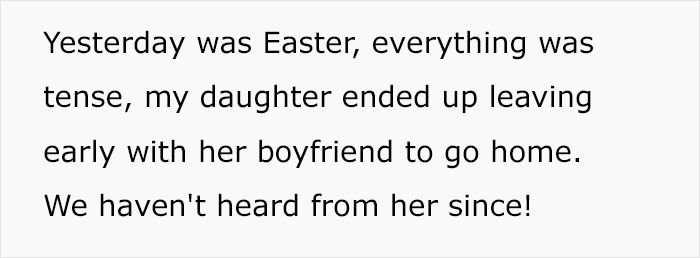 Yesterday was Easter, everything was tense, my daughter ended up leaving early with her boyfriend to go home. We haven't heard from her since!